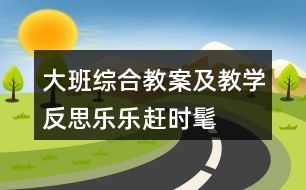 大班综合教案及教学反思乐乐赶时髦